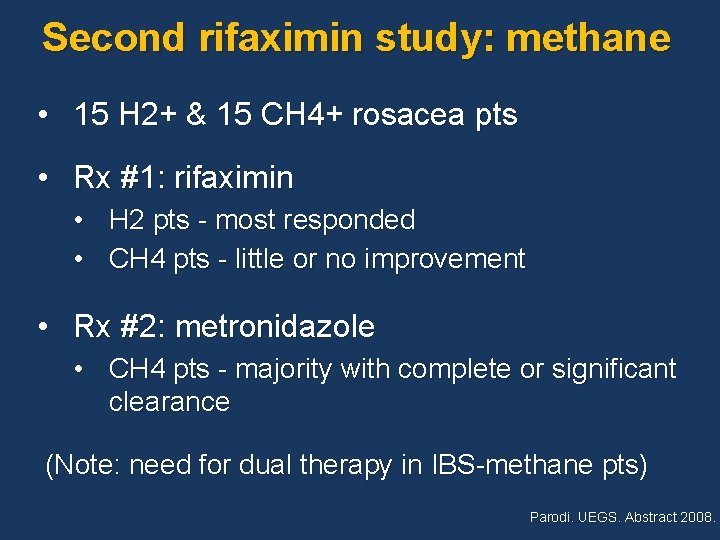 Second rifaximin study: methane

• 15 H2+ & 15 CH4+ rosacea pts

• Rx #1: rifaximin
  • H2 pts - most responded
  • CH4 pts - little or no improvement

• Rx #2: metronidazole
  • CH4 pts - majority with complete or significant clearance

(Note: need for dual therapy in IBS-methane pts)

Parodi. UEGS. Abstract 2008.